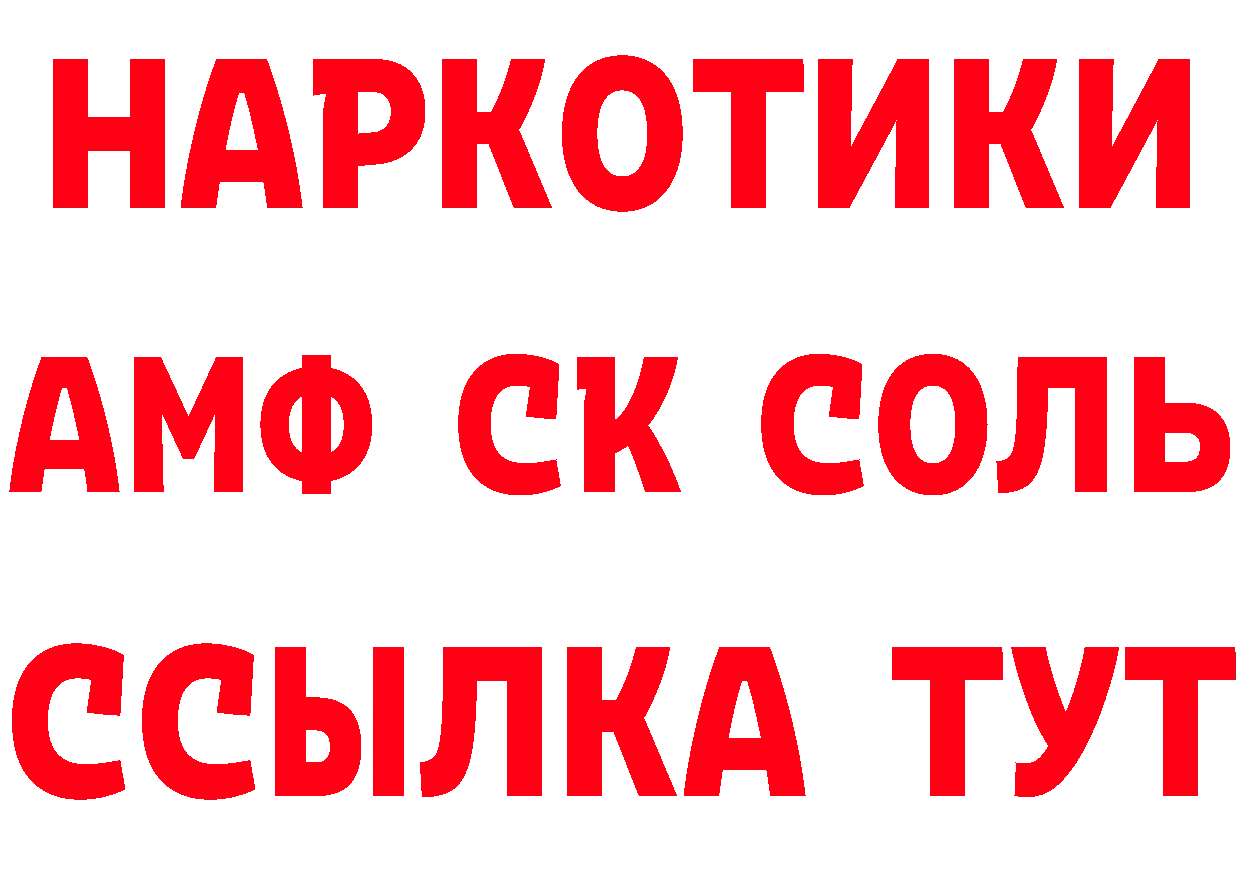 НАРКОТИКИ

АМФ СК СОЛЬ

ССЫЛКА ТУТ